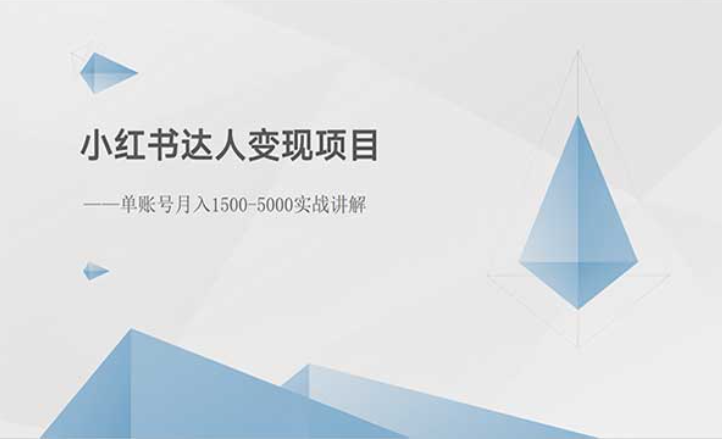 小红书达人变现项目

——单账号月入1500-5000实战讲解